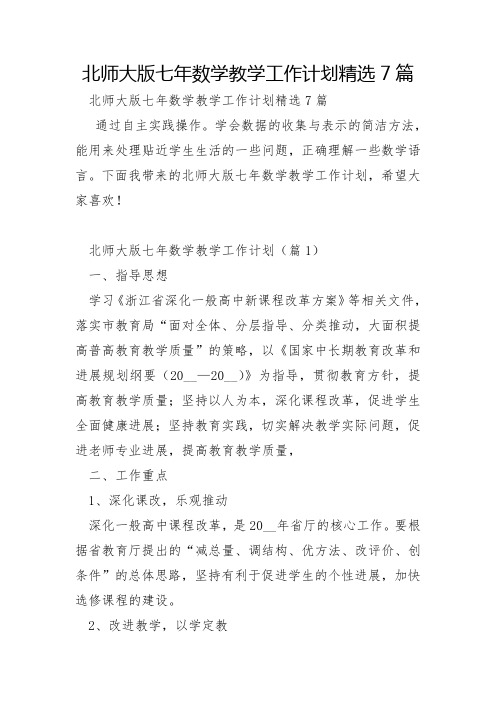 北师大版七年数学教学工作计划精选7篇

北师大版七年数学教学工作计划精选7篇

通过自主实践操作。学会数据的收集与表示的简洁方法，能用来处理贴近学生生活的一些问题，正确理解一些数学语言。下面我带来的北师大版七年数学教学工作计划，希望大家喜欢！

北师大版七年数学教学工作计划（篇1）

一、指导思想

学习《浙江省深化一般高中新课程改革方案》等相关文件，落实市教育局“面对全体、分层指导、分类推动，大面积提高普高教育教学质量”的策略，以《国家中长期教育改革和进展规划纲要（20__—20__）》为指导，贯彻教育方针，提高教育教学质量；坚持以人为本，深化课程改革，促进学生全面健康进展；坚持教育实践，切实解决教学实际问题，促进老师专业进展，提高教育教学质量，

二、工作重点

1、深化课改，乐观推动

深化一般高中课程改革，是20__年省厅的核心工作。要根据省教育厅提出的“减总量、调结构、优方法、改评价、创条件”的总体思路，坚持有利于促进学生的个性进展，加快选修课程的建设。

2、改进教学，以学定教